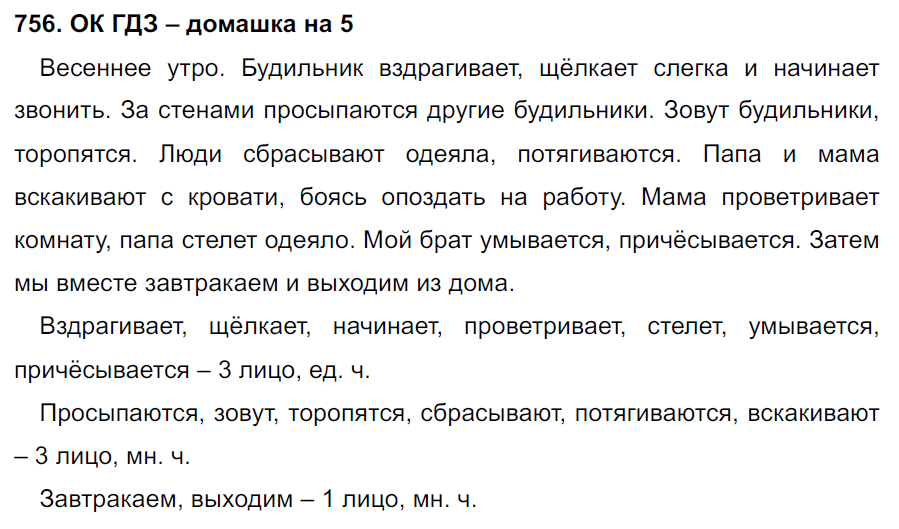 756. ОК ГДЗ – домашка на 5

Весеннее утро. Будильник вздрагивает, щёлкает слегка и начинает звонить. За стенами просыпаются другие будильники. Зовут будильники, торопятся. Люди сбрасывают одеяла, потягиваются. Папа и мама вскакивают с кровати, боясь опоздать на работу. Мама проветривает комнату, папа стелет одеяло. Мой брат умывается, причёсывается. Затем мы вместе завтракаем и выходим из дома.

Вздрагивает, щёлкает, начинает, проветривает, стелет, умывается, причёсывается – 3 лицо, ед. ч.

Просыпаются, зовут, торопятся, сбрасывают, потягиваются, вскакивают – 3 лицо, мн. ч.

Завтракаем, выходим – 1 лицо, мн. ч.